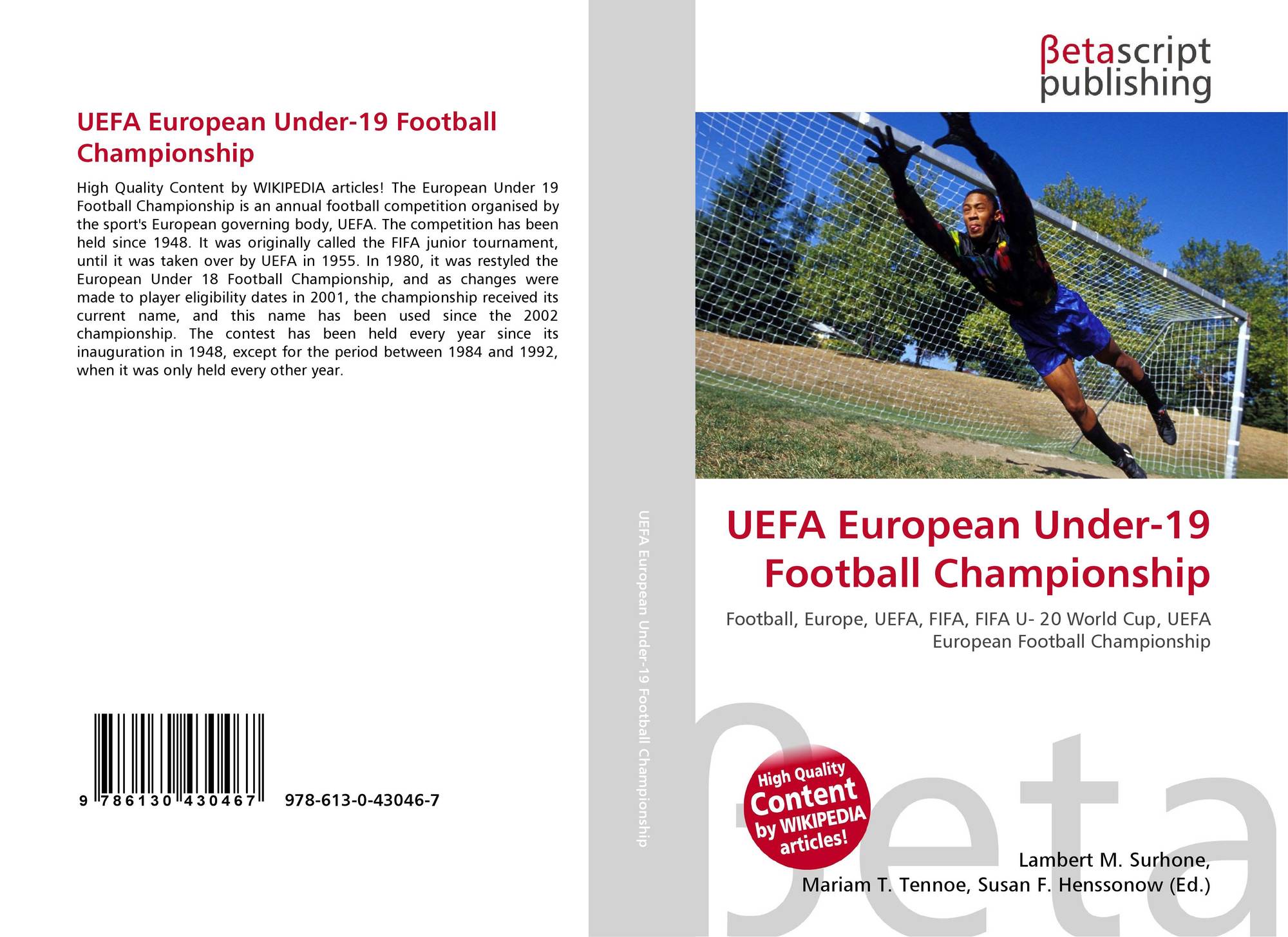 UEFA European Under-19 Football Championship

High Quality Content by WIKIPEDIA articles! The European Under 19 Football Championship is an annual football competition organised by the sport's European governing body, UEFA. The competition has been held since 1948. It was originally called the FIFA junior tournament, until it was taken over by UEFA in 1955. In 1980, it was restyled the European Under 18 Football Championship, and as changes were made to player eligibility dates in 2001, the championship received its current name, and this name has been used since the 2002 championship. The contest has been held every year since its inauguration in 1948, except for the period between 1984 and 1992, when it was only held every other year.

9 786130 430467 978-613-0-43046-7

UEFA European Under-19 Football Championship

βetascript publishing

UEFA European Under-19 Football Championship

Football, Europe, UEFA, FIFA, FIFA U- 20 World Cup, UEFA European Football Championship

High Quality Content by WIKIPEDIA articles!

Lambert M. Surhone, Mariam T. Tennoe, Susan F. Henssonow (Ed.)

βeta